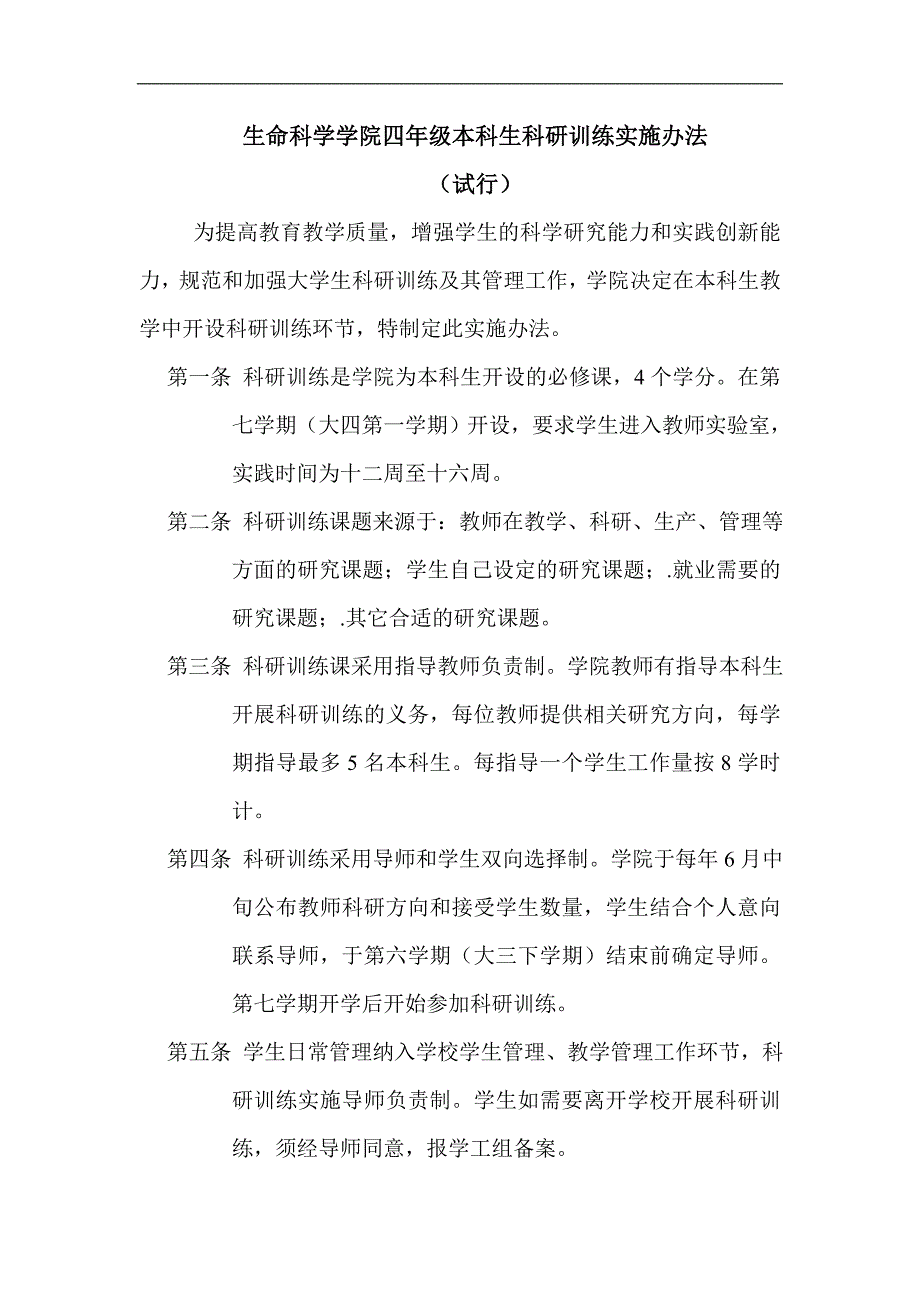 生命科学学院四年级本科生科研训练实施办法

（试行）

为提高教育教学质量，增强学生的科学研究能力和实践创新能力，规范和加强大学生科研训练及其管理工作，学院决定在本科生教学中开设科研训练环节，特制定此实施办法。

第一条 科研训练是学院为本科生开设的必修课，4 个学分。在第七学期（大四第一学期）开设，要求学生进入教师实验室，实践时间为十二周至十六周。

第二条 科研训练课题来源于：教师在教学、科研、生产、管理等方面的研究课题；学生自己设定的研究课题；.就业需要的研究课题；.其它合适的研究课题。

第三条 科研训练课采用指导教师负责制。学院教师有指导本科生开展科研训练的义务，每位教师提供相关研究方向，每学期指导最多 5 名本科生。每指导一个学生工作量按 8 学时计。

第四条 科研训练采用导师和学生双向选择制。学院于每年 6 月中旬公布教师科研方向和接受学生数量，学生结合个人意向联系导师，于第六学期（大三下学期）结束前确定导师。第七学期开学后开始参加科研训练。

第五条 学生日常管理纳入学校学生管理、教学管理工作环节，科研训练实施导师负责制。学生如需要离开学校开展科研训练，须经导师同意，报学工组备案。